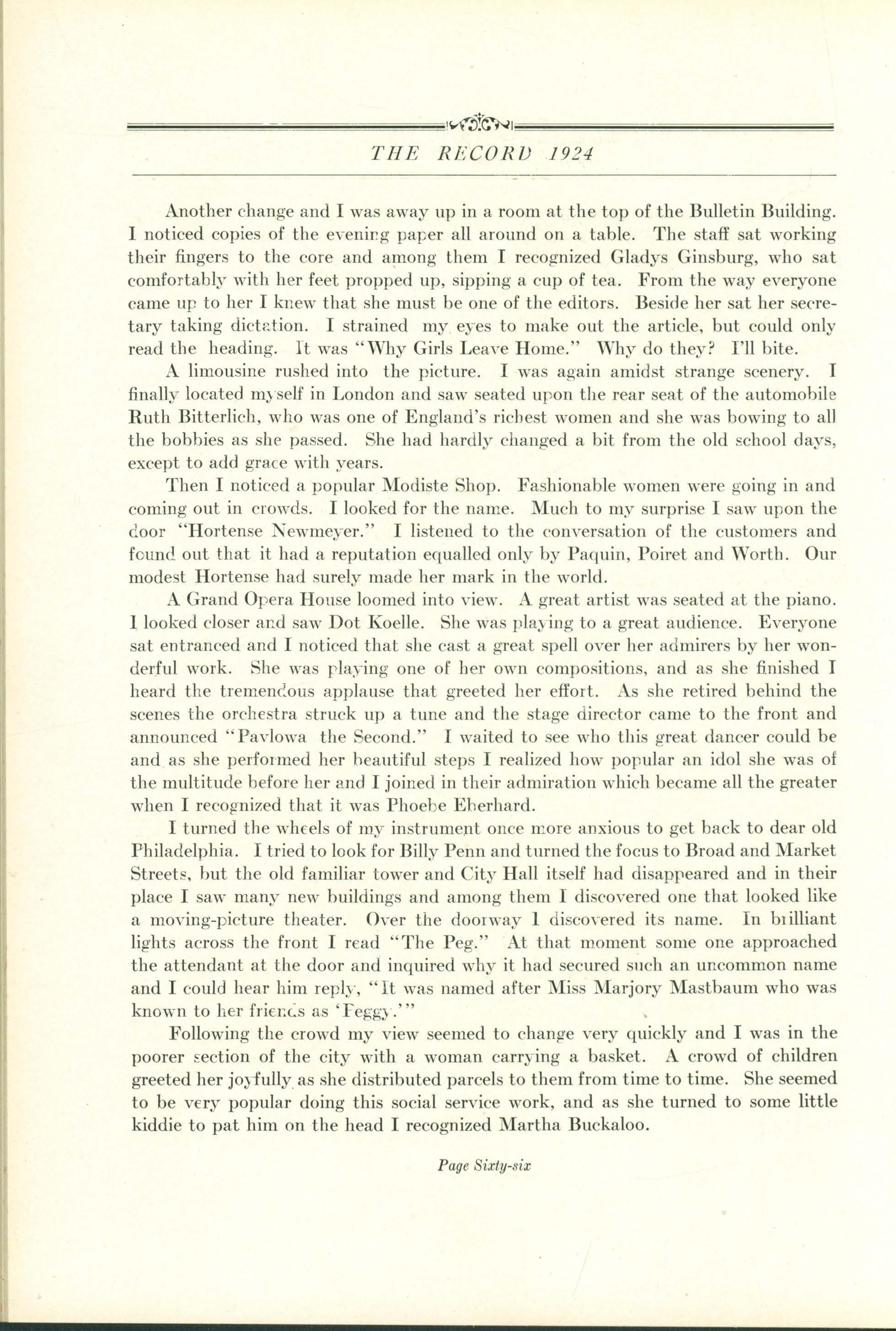 THE RECORD 1924

Another change and I was away up in a room at the top of the Bulletin Building. I noticed copies of the evening paper all around on a table. The staff sat working their fingers to the core and among them I recognized Gladys Ginsburg, who sat comfortably with her feet propped up, sipping a cup of tea. From the way everyone came up to her I knew that she must be one of the editors. Beside her sat her secretary taking dictation. I strained my eyes to make out the article, but could only read the heading. It was "Why Girls Leave Home." Why do they? I'll bite.

A limousine rushed into the picture. I was again amidst strange scenery. I finally located myself in London and saw seated upon the rear seat of the automobile Ruth Bitterlich, who was one of England's richest women and she was bowing to all the bobbies as she passed. She had hardly changed a bit from the old school days, except to add grace with years.

Then I noticed a popular Modiste Shop. Fashionable women were going in and coming out in crowds. I looked for the name. Much to my surprise I saw upon the door "Hortense Newmeyer." I listened to the conversation of the customers and found out that it had a reputation equalled only by Paquin, Poiret and Worth. Our modest Hortense had surely made her mark in the world.

A Grand Opera House loomed into view. A great artist was seated at the piano. I looked closer and saw Dot Koelle. She was playing to a great audience. Everyone sat entranced and I noticed that she cast a great spell over her admirers by her wonderful work. She was playing one of her own compositions, and as she finished I heard the tremendous applause that greeted her effort. As she retired behind the scenes the orchestra struck up a tune and the stage director came to the front and announced "Pavlowa the Second." I waited to see who this great dancer could be and as she performed her beautiful steps I realized how popular an idol she was of the multitude before her and I joined in their admiration which became all the greater when I recognized that it was Phoebe Eberhard.

I turned the wheels of my instrument once more anxious to get back to dear old Philadelphia. I tried to look for Billy Penn and turned the focus to Broad and Market Streets, but the old familiar tower and City Hall itself had disappeared and in their place I saw many new buildings and among them I discovered one that looked like a moving-picture theater. Over the doorway I discovered its name. In brilliant lights across the front I read "The Peg." At that moment some one approached the attendant at the door and inquired why it had secured such an uncommon name and I could hear him reply, "It was named after Miss Marjory Mastbaum who was known to her friends as 'Peggy.'"

Following the crowd my view seemed to change very quickly and I was in the poorer section of the city with a woman carrying a basket. A crowd of children greeted her joyfully as she distributed parcels to them from time to time. She seemed to be very popular doing this social service work, and as she turned to some little kiddie to pat him on the head I recognized Martha Buckaloo.

Page Sixty-six